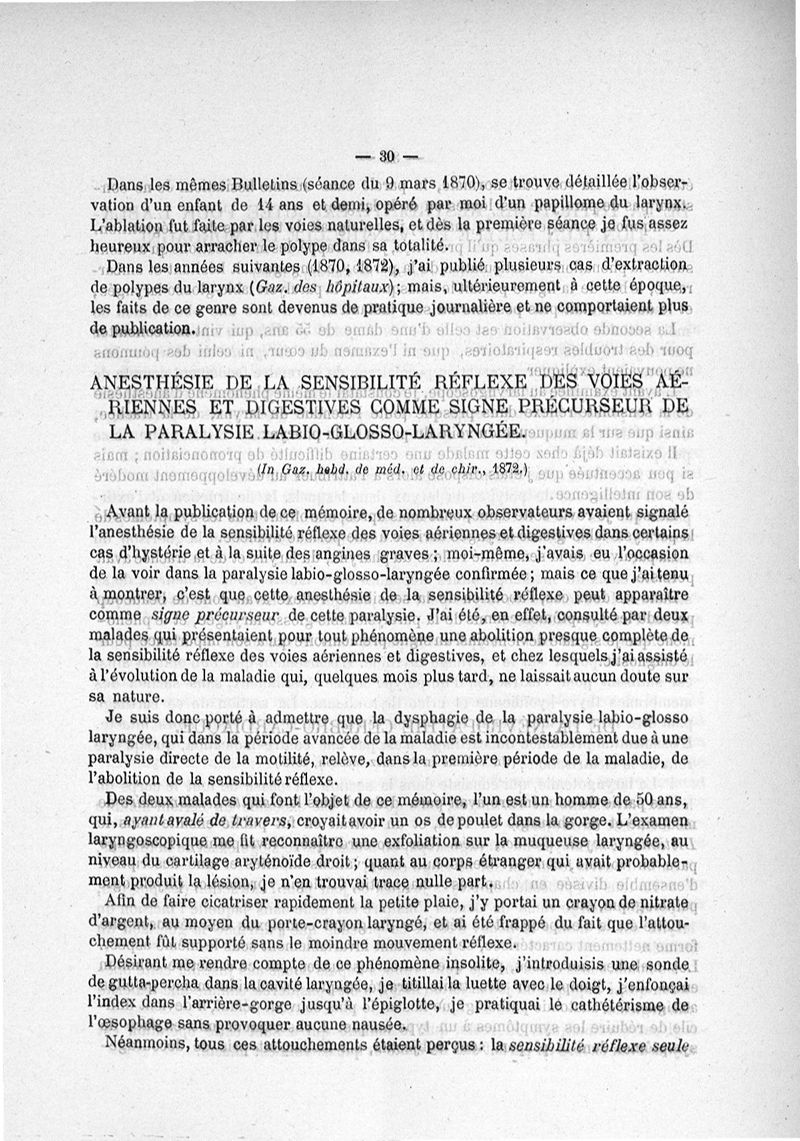 — 30 —

Dans les mêmes Bulletins (séance du 9 mars 1870), se trouve détaillée l'observation d'un enfant de 14 ans et demi, opéré par moi d'un papillome du larynx. L'ablation fut faite par les voies naturelles, et dès la première séance je fus assez heureux pour arracher le polype dans sa totalité.

Dans les années suivantes (1870, 1872), j'ai publié plusieurs cas d'extraction de polypes du larynx (Gaz. des hôpitaux); mais, ultérieurement à cette époque, les faits de ce genre sont devenus de pratique journalière et ne comportaient plus de publication.

ANESTHÉSIE DE LA SENSIBILITÉ RÉFLEXE DES VOIES AÉRIENNES ET DIGESTIVES COMME SIGNE PRÉCURSEUR DE LA PARALYSIE LABIO-GLOSSO-LARYNGÉE.

(In Gaz. hebd. de méd. et de chir., 1872.)

Avant la publication de ce mémoire, de nombreux observateurs avaient signalé l'anesthésie de la sensibilité réflexe des voies aériennes et digestives dans certains cas d'hystérie et à la suite des angines graves; moi-même, j'avais eu l'occasion de la voir dans la paralysie labio-glosso-laryngée confirmée; mais ce que j'ai tenu à montrer, c'est que cette anesthésie de la sensibilité réflexe peut apparaître comme signe précurseur de cette paralysie. J'ai été, en effet, consulté par deux malades qui présentaient pour tout phénomène une abolition presque complète de la sensibilité réflexe des voies aériennes et digestives, et chez lesquels j'ai assisté à l'évolution de la maladie qui, quelques mois plus tard, ne laissait aucun doute sur sa nature.

Je suis donc porté à admettre que la dysphagie de la paralysie labio-glosso laryngée, qui dans la période avancée de la maladie est incontestablement due à une paralysie directe de la motilité, relève, dans la première période de la maladie, de l'abolition de la sensibilité réflexe.

Des deux malades qui font l'objet de ce mémoire, l'un est un homme de 50 ans, qui, ayant avalé de travers, croyait avoir un os de poulet dans la gorge. L'examen laryngoscopique me fit reconnaître une exfoliation sur la muqueuse laryngée, au niveau du cartilage aryténoïde droit; quant au corps étranger qui avait probablement produit la lésion, je n'en trouvai trace nulle part.

Afin de faire cicatriser rapidement la petite plaie, j'y portai un crayon de nitrate d'argent, au moyen du porte-crayon laryngé, et ai été frappé du fait que l'attouchement fût supporté sans le moindre mouvement réflexe.

Désirant me rendre compte de ce phénomène insolite, j'introduisis une sonde de gutta-percha dans la cavité laryngée, je titillai la luette avec le doigt, j'enfonçai l'index dans l'arrière-gorge jusqu'à l'épiglotte, je pratiquai le cathétérisme de l'œsophage sans provoquer aucune nausée.

Néanmoins, tous ces attouchements étaient perçus: la sensibilité réflexe seule